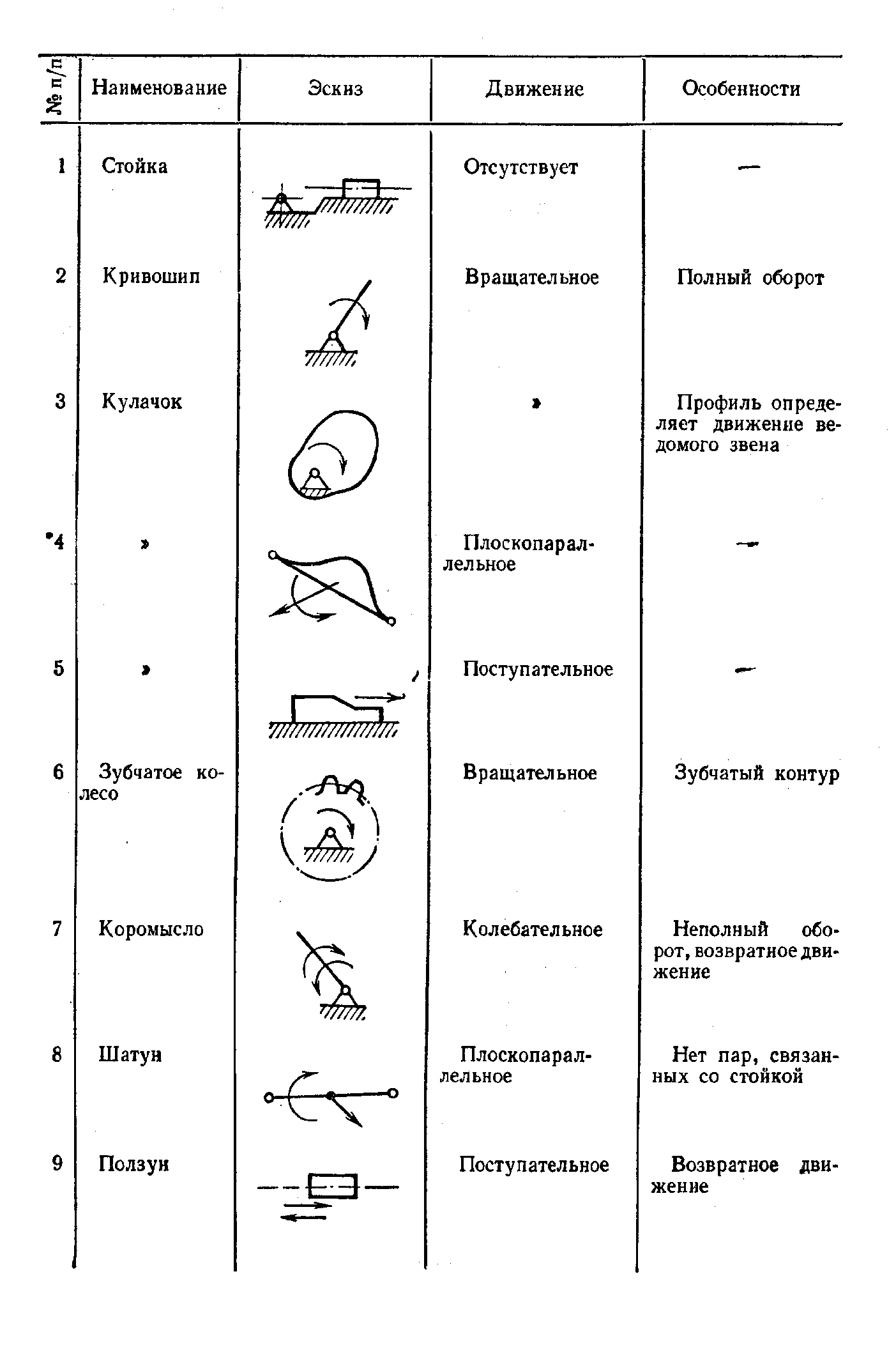 | № п/п | Наименование | Эскиз | Движение | Особенности |
|---|---|---|---|---|
| 1 | Стойка | | Отсутствует | — |
| 2 | Кривошип | | Вращательное | Полный оборот |
| 3 | Кулачок | | » | Профиль определяет движение ведомого звена |
| 4 | » | | Плоскопараллельное | — |
| 5 | » | | Поступательное | — |
| 6 | Зубчатое колесо | | Вращательное | Зубчатый контур |
| 7 | Коромысло | | Колебательное | Неполный оборот, возвратное движение |
| 8 | Шатун | | Плоскопараллельное | Нет пар, связанных со стойкой |
| 9 | Ползун | | Поступательное | Возвратное движение |